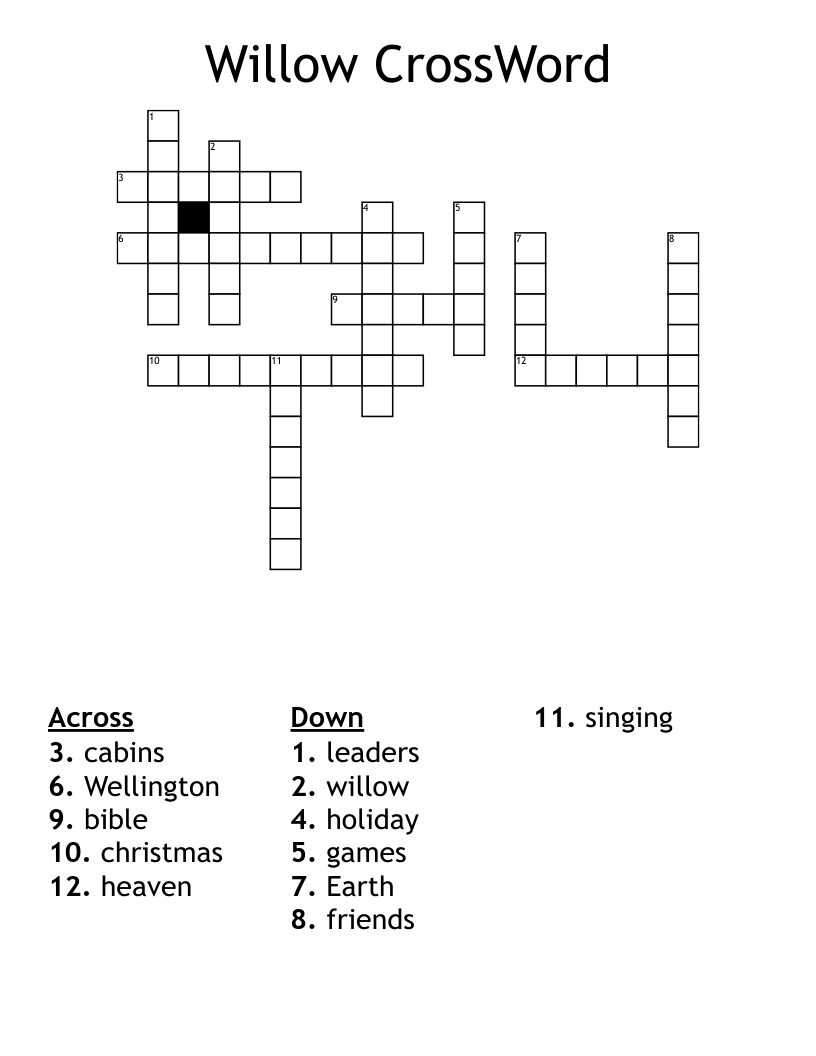 Willow CrossWord

1
2
3
4
5
6
7
8
9
10
11
12

Across
3. cabins
6. Wellington
9. bible
10. christmas
12. heaven

Down
1. leaders
2. willow
4. holiday
5. games
7. Earth
8. friends
11. singing